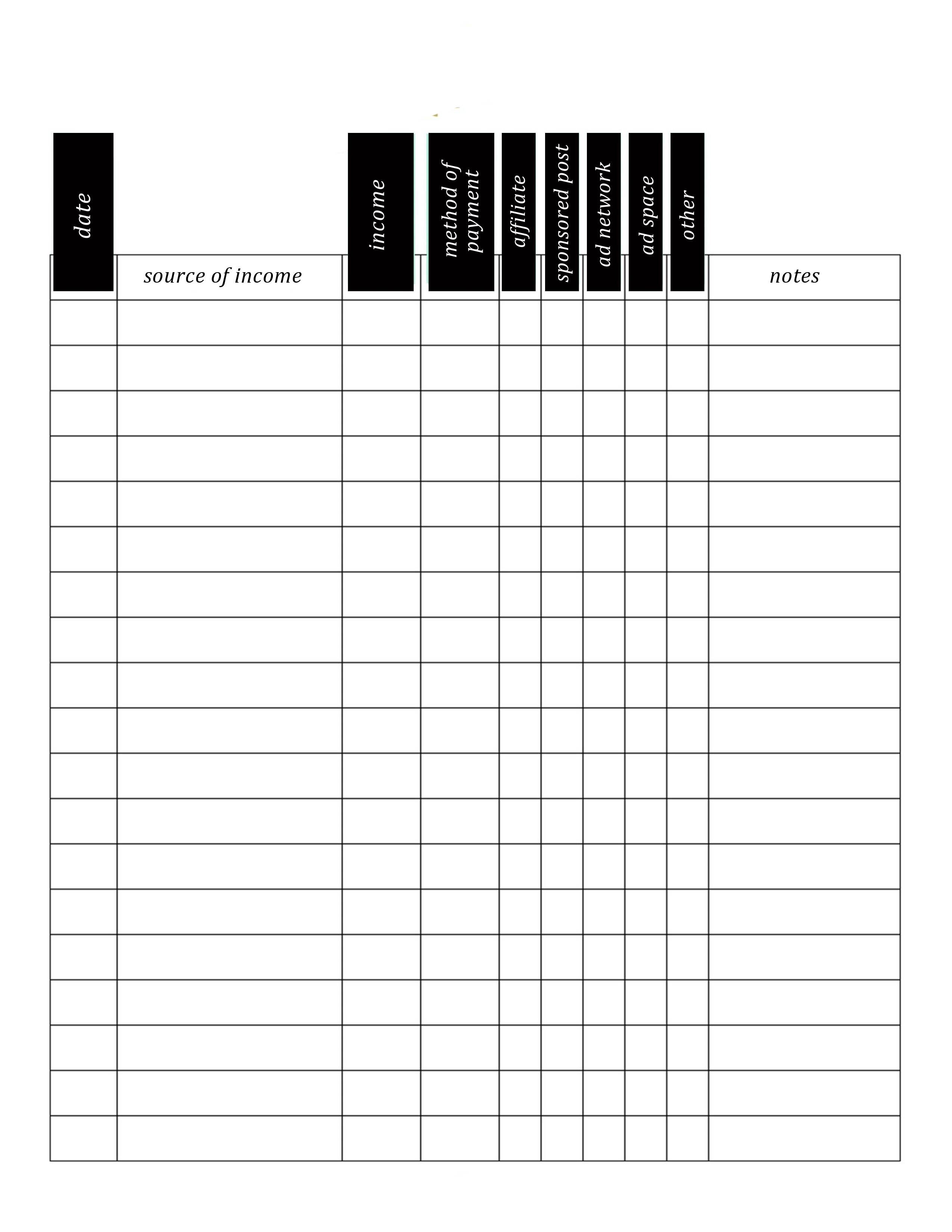 | date | source of income | income | method of payment | affiliate | sponsored post | ad network | ad space | other | notes |
|---|---|---|---|---|---|---|---|---|---|
| | | | | | | | | | |
| | | | | | | | | | |
| | | | | | | | | | |
| | | | | | | | | | |
| | | | | | | | | | |
| | | | | | | | | | |
| | | | | | | | | | |
| | | | | | | | | | |
| | | | | | | | | | |
| | | | | | | | | | |
| | | | | | | | | | |
| | | | | | | | | | |
| | | | | | | | | | |
| | | | | | | | | | |
| | | | | | | | | | |
| | | | | | | | | | |
| | | | | | | | | | |
| | | | | | | | | | |
| | | | | | | | | | |